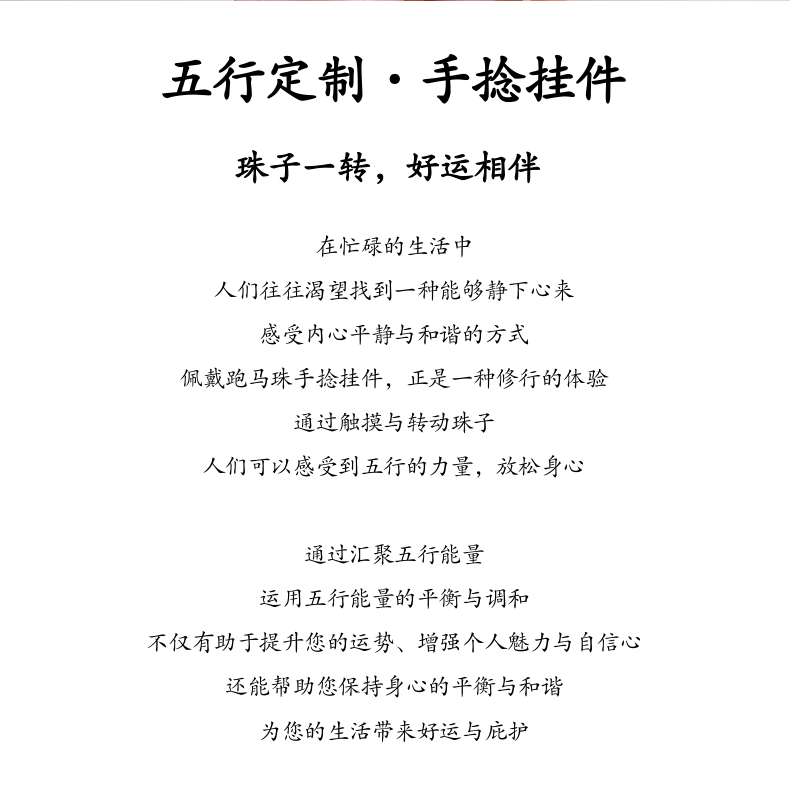 五行定制·手捻挂件

珠子一转，好运相伴

在忙碌的生活中
人们往往渴望找到一种能够静下心来
感受内心平静与和谐的方式
佩戴跑马珠手捻挂件，正是一种修行的体验
通过触摸与转动珠子
人们可以感受到五行的力量，放松身心

通过汇聚五行能量
运用五行能量的平衡与调和
不仅有助于提升您的运势、增强个人魅力与自信心
还能帮助您保持身心的平衡与和谐
为您的生活带来好运与庇护